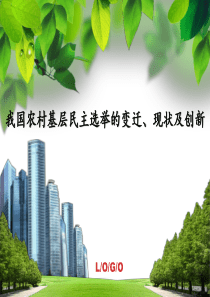 我国农村基层民主选举的变迁、现状及创新

L/O/G/O